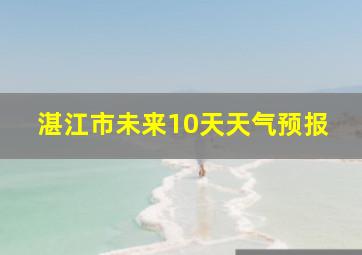 湛江市未来10天天气预报